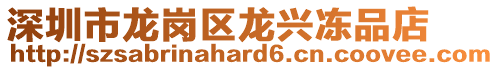 深圳市龙岗区龙兴冻品店
http://szsabrinahard6.cn.coovee.com